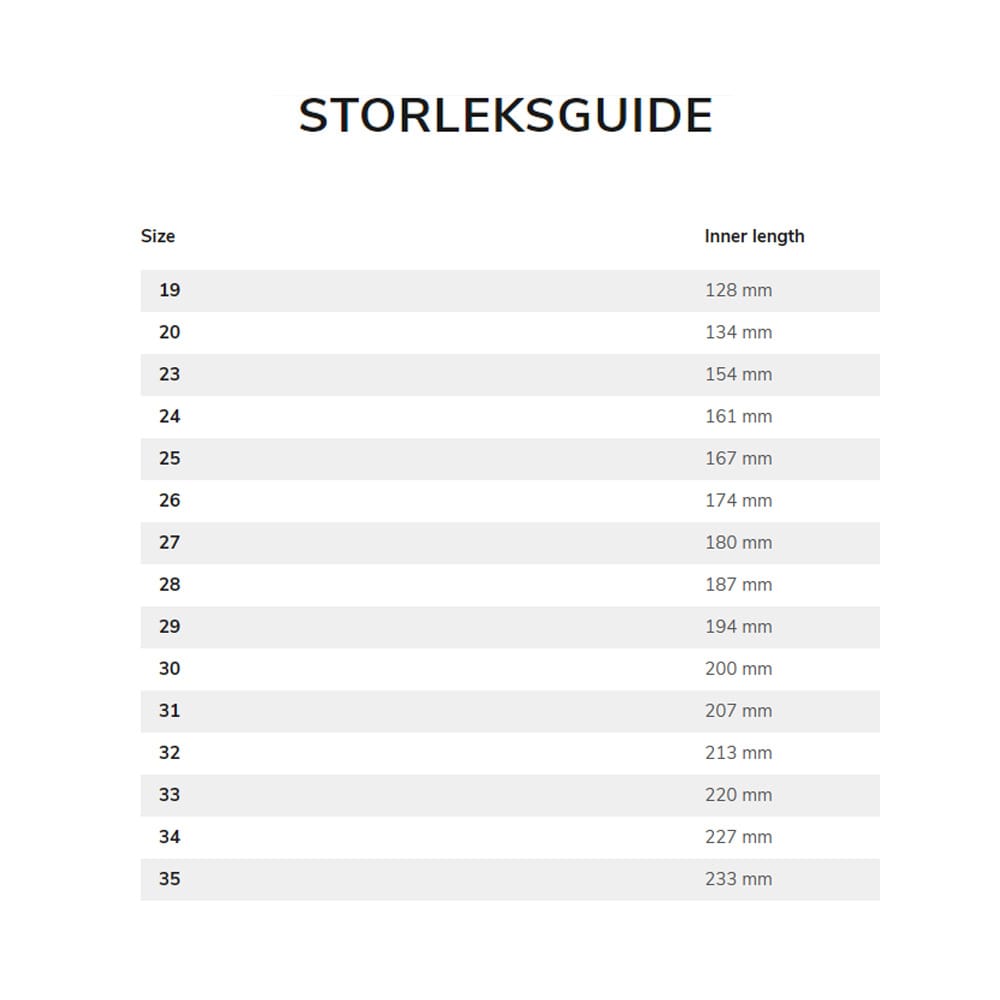 STORLEKSGUIDE

| Size | Inner length |
|---|---|
| 19 | 128 mm |
| 20 | 134 mm |
| 23 | 154 mm |
| 24 | 161 mm |
| 25 | 167 mm |
| 26 | 174 mm |
| 27 | 180 mm |
| 28 | 187 mm |
| 29 | 194 mm |
| 30 | 200 mm |
| 31 | 207 mm |
| 32 | 213 mm |
| 33 | 220 mm |
| 34 | 227 mm |
| 35 | 233 mm |